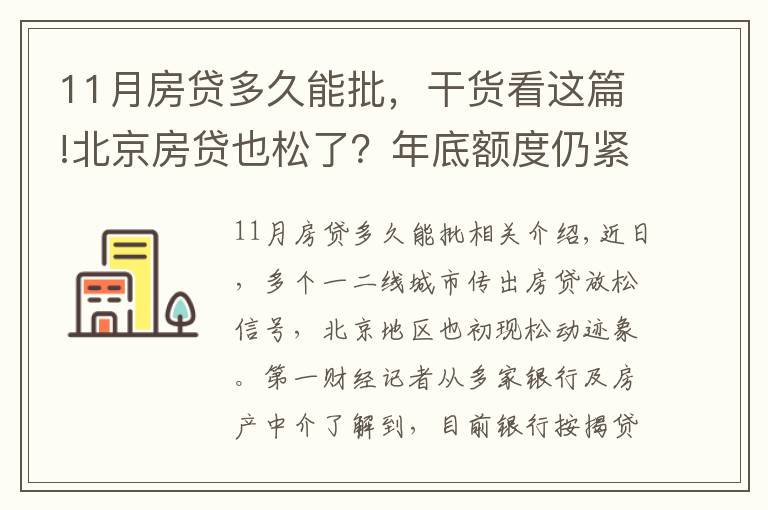 11月房贷多久能批，干货看这篇!北京房贷也松了？年底额度仍紧

11月房贷多久能批相关介绍，近日，多个一二线城市传出房贷放松信号，北京地区也初现松动迹象。第一财经记者从多家银行及房产中介了解到，目前银行按揭贷